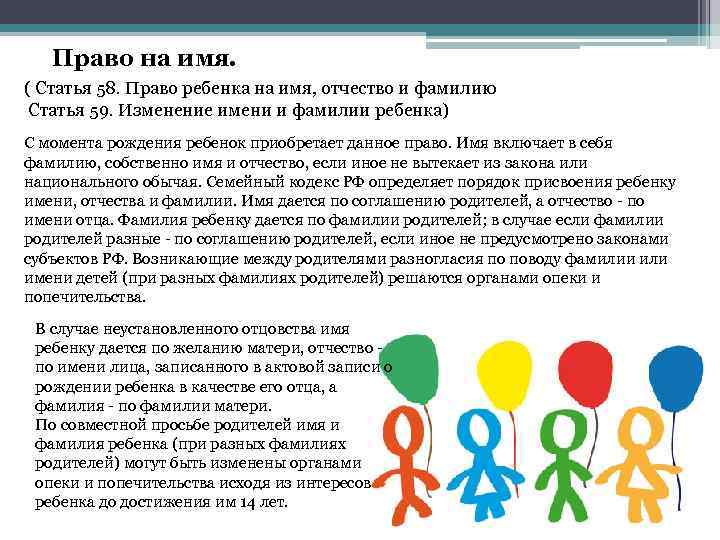 Право на имя.

( Статья 58. Право ребенка на имя, отчество и фамилию
Статья 59. Изменение имени и фамилии ребенка)

С момента рождения ребенок приобретает данное право. Имя включает в себя фамилию, собственно имя и отчество, если иное не вытекает из закона или национального обычая. Семейный кодекс РФ определяет порядок присвоения ребенку имени, отчества и фамилии. Имя дается по соглашению родителей, а отчество - по имени отца. Фамилия ребенку дается по фамилии родителей; в случае если фамилии родителей разные - по соглашению родителей, если иное не предусмотрено законами субъектов РФ. Возникающие между родителями разногласия по поводу фамилии или имени детей (при разных фамилиях родителей) решаются органами опеки и попечительства.

В случае неустановленного отцовства имя ребенку дается по желанию матери, отчество - по имени лица, записанного в актовой записи о рождении ребенка в качестве его отца, а фамилия - по фамилии матери.
По совместной просьбе родителей имя и фамилия ребенка (при разных фамилиях родителей) могут быть изменены органами опеки и попечительства исходя из интересов ребенка до достижения им 14 лет.